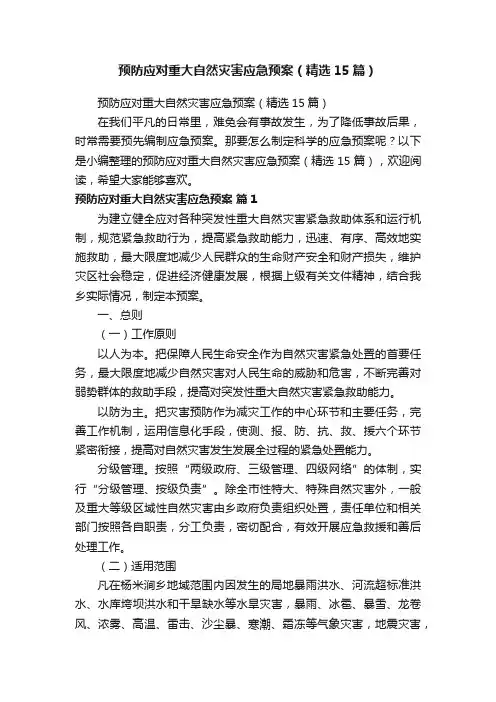 预防应对重大自然灾害应急预案（精选15篇）

预防应对重大自然灾害应急预案（精选15篇）

在我们平凡的日常里，难免会有事故发生，为了降低事故后果，时常需要预先编制应急预案。那要怎么制定科学的应急预案呢？以下是小编整理的预防应对重大自然灾害应急预案（精选15篇），欢迎阅读，希望大家能够喜欢。

预防应对重大自然灾害应急预案 篇1

为建立健全应对各种突发性重大自然灾害紧急救助体系和运行机制，规范紧急救助行为，提高紧急救助能力，迅速、有序、高效地实施救助，最大限度地减少人民群众的生命财产安全和财产损失，维护灾区社会稳定，促进经济健康发展，根据上级有关文件精神，结合我乡实际情况，制定本预案。

一、总则

（一）工作原则

以人为本。把保障人民生命安全作为自然灾害紧急处置的首要任务，最大限度地减少自然灾害对人民生命的威胁和危害，不断完善对弱势群体的救助手段，提高对突发性重大自然灾害紧急救助能力。

以防为主。把灾害预防作为减灾工作的中心环节和主要任务，完善工作机制，运用信息化手段，使测、报、防、抗、救、援六个环节紧密衔接，提高对自然灾害发生发展全过程的紧急处置能力。

分级管理。按照“两级政府、三级管理、四级网络”的体制，实行“分级管理、按级负责”。除全市性特大、特殊自然灾害外，一般及重大等级区域性自然灾害由乡政府负责组织处置，责任单位和相关部门按照各自职责，分工负责，密切配合，有效开展应急救援和善后处理工作。

（二）适用范围

凡在杨米涧乡地域范围内因发生的局地暴雨洪水、河流超标准洪水、水库垮坝洪水和干旱缺水等水旱灾害，暴雨、冰雹、暴雪、龙卷风、浓雾、高温、雷击、沙尘暴、寒潮、霜冻等气象灾害，地震灾害，